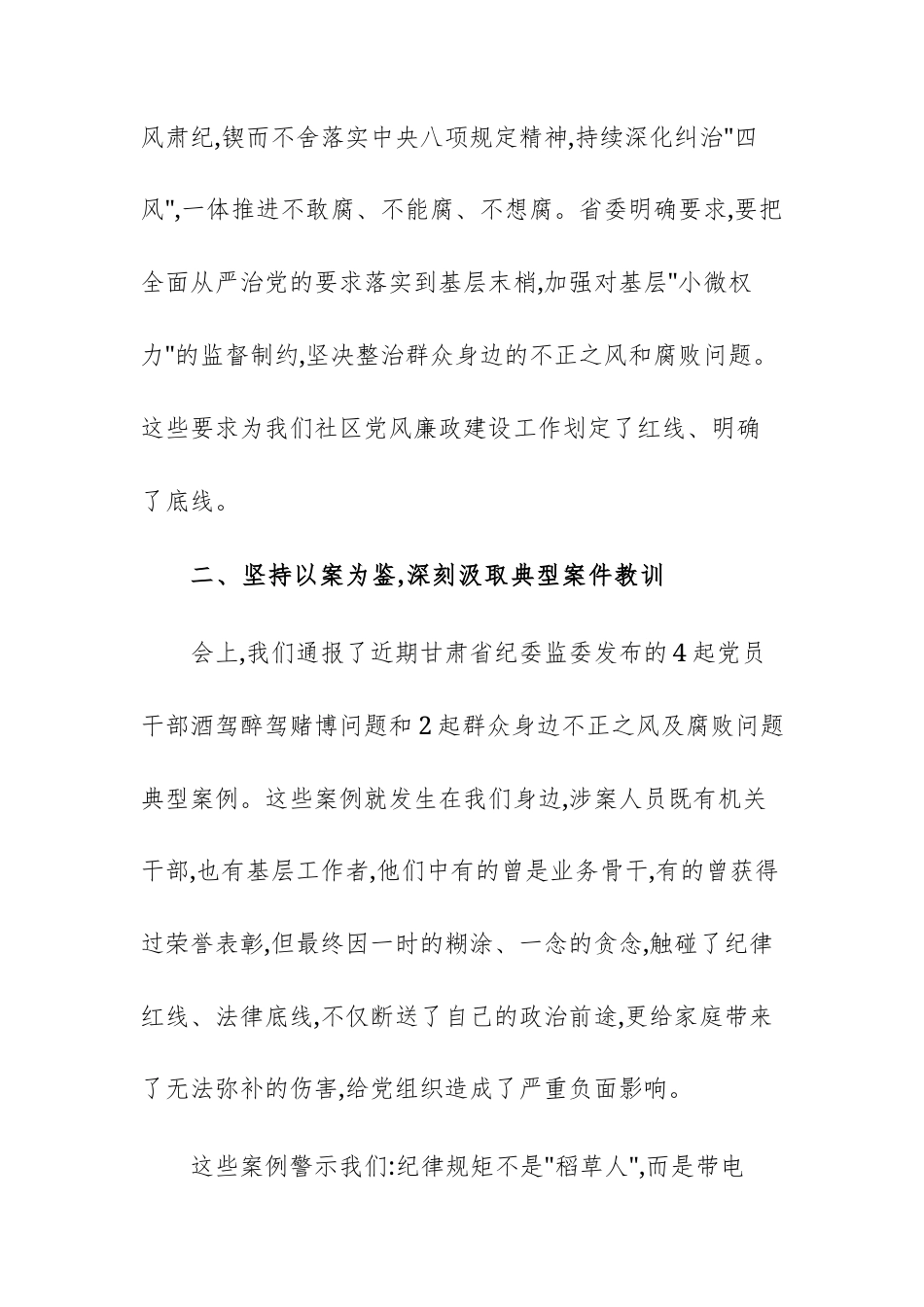 风肃纪,锲而不舍落实中央八项规定精神,持续深化纠治"四风",一体推进不敢腐、不能腐、不想腐。省委明确要求,要把全面从严治党的要求落实到基层末梢,加强对基层"小微权力"的监督制约,坚决整治群众身边的不正之风和腐败问题。这些要求为我们社区党风廉政建设工作划定了红线、明确了底线。

二、坚持以案为鉴,深刻汲取典型案件教训

会上,我们通报了近期甘肃省纪委监委发布的4起党员干部酒驾醉驾赌博问题和2起群众身边不正之风及腐败问题典型案例。这些案例就发生在我们身边,涉案人员既有机关干部,也有基层工作者,他们中有的曾是业务骨干,有的曾获得过荣誉表彰,但最终因一时的糊涂、一念的贪念,触碰了纪律红线、法律底线,不仅断送了自己的政治前途,更给家庭带来了无法弥补的伤害,给党组织造成了严重负面影响。

这些案例警示我们:纪律规矩不是"稻草人",而是带电